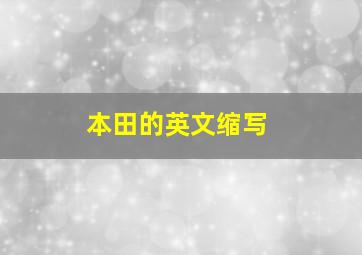 本田的英文缩写